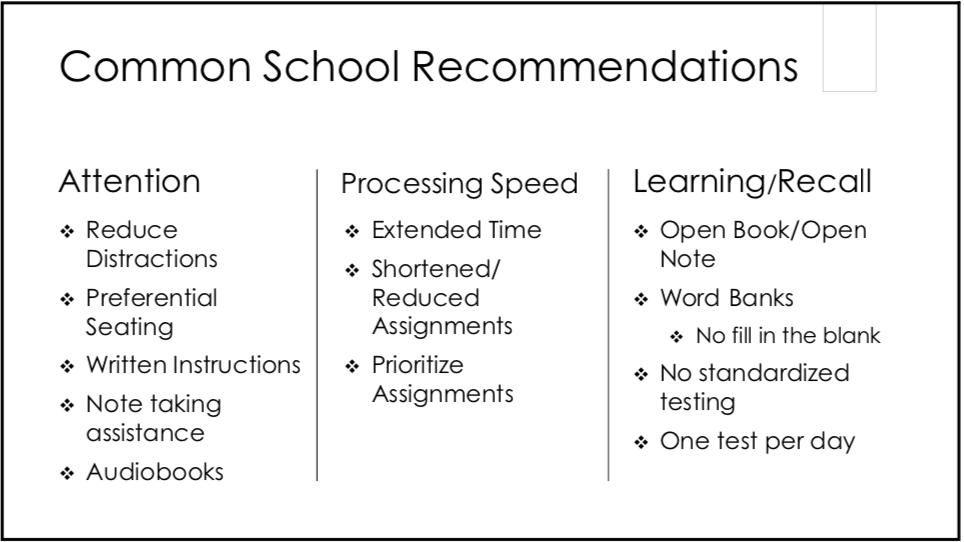 Common School Recommendations

Attention

❖ Reduce Distractions
❖ Preferential Seating
❖ Written Instructions
❖ Note taking assistance
❖ Audiobooks

Processing Speed

❖ Extended Time
❖ Shortened/ Reduced Assignments
❖ Prioritize Assignments

Learning/Recall

❖ Open Book/Open Note
❖ Word Banks
❖ No fill in the blank
❖ No standardized testing
❖ One test per day